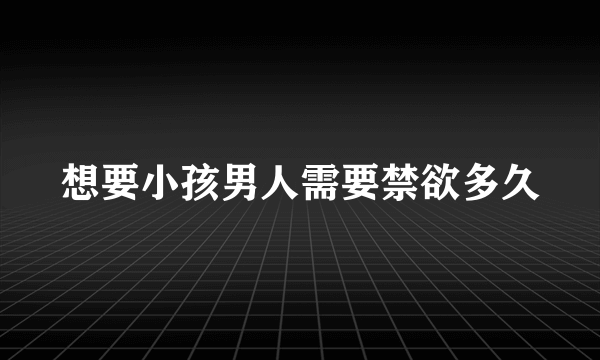 想要小孩男人需要禁欲多久